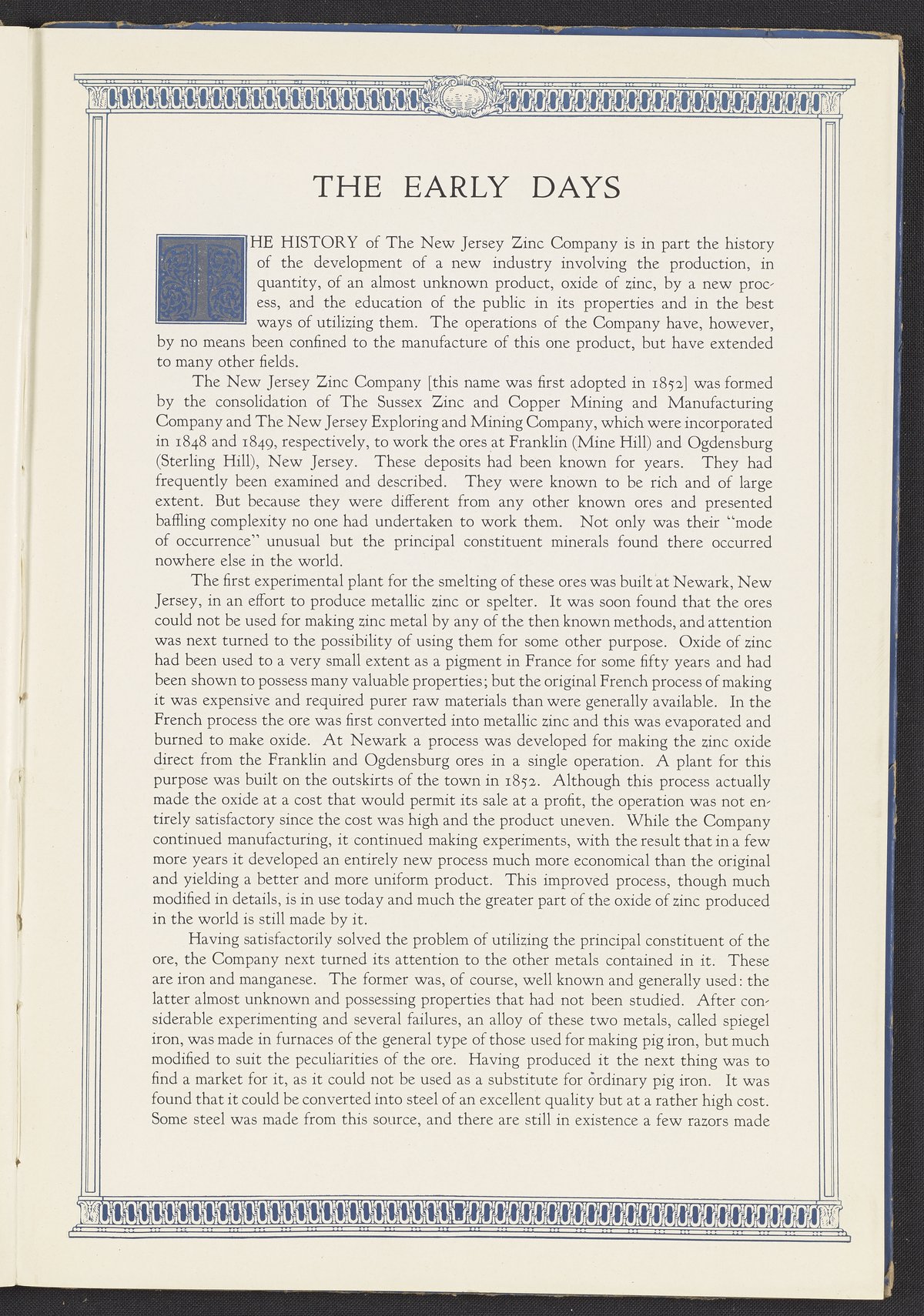 THE EARLY DAYS

THE HISTORY of The New Jersey Zinc Company is in part the history of the development of a new industry involving the production, in quantity, of an almost unknown product, oxide of zinc, by a new process, and the education of the public in its properties and in the best ways of utilizing them. The operations of the Company have, however, by no means been confined to the manufacture of this one product, but have extended to many other fields.

The New Jersey Zinc Company [this name was first adopted in 1852] was formed by the consolidation of The Sussex Zinc and Copper Mining and Manufacturing Company and The New Jersey Exploring and Mining Company, which were incorporated in 1848 and 1849, respectively, to work the ores at Franklin (Mine Hill) and Ogdensburg (Sterling Hill), New Jersey. These deposits had been known for years. They had frequently been examined and described. They were known to be rich and of large extent. But because they were different from any other known ores and presented baffling complexity no one had undertaken to work them. Not only was their "mode of occurrence" unusual but the principal constituent minerals found there occurred nowhere else in the world.

The first experimental plant for the smelting of these ores was built at Newark, New Jersey, in an effort to produce metallic zinc or spelter. It was soon found that the ores could not be used for making zinc metal by any of the then known methods, and attention was next turned to the possibility of using them for some other purpose. Oxide of zinc had been used to a very small extent as a pigment in France for some fifty years and had been shown to possess many valuable properties; but the original French process of making it was expensive and required purer raw materials than were generally available. In the French process the ore was first converted into metallic zinc and this was evaporated and burned to make oxide. At Newark a process was developed for making the zinc oxide direct from the Franklin and Ogdensburg ores in a single operation. A plant for this purpose was built on the outskirts of the town in 1852. Although this process actually made the oxide at a cost that would permit its sale at a profit, the operation was not entirely satisfactory since the cost was high and the product uneven. While the Company continued manufacturing, it continued making experiments, with the result that in a few more years it developed an entirely new process much more economical than the original and yielding a better and more uniform product. This improved process, though much modified in details, is in use today and much the greater part of the oxide of zinc produced in the world is still made by it.

Having satisfactorily solved the problem of utilizing the principal constituent of the ore, the Company next turned its attention to the other metals contained in it. These are iron and manganese. The former was, of course, well known and generally used: the latter almost unknown and possessing properties that had not been studied. After considerable experimenting and several failures, an alloy of these two metals, called spiegel iron, was made in furnaces of the general type of those used for making pig iron, but much modified to suit the peculiarities of the ore. Having produced it the next thing was to find a market for it, as it could not be used as a substitute for ordinary pig iron. It was found that it could be converted into steel of an excellent quality but at a rather high cost. Some steel was made from this source, and there are still in existence a few razors made